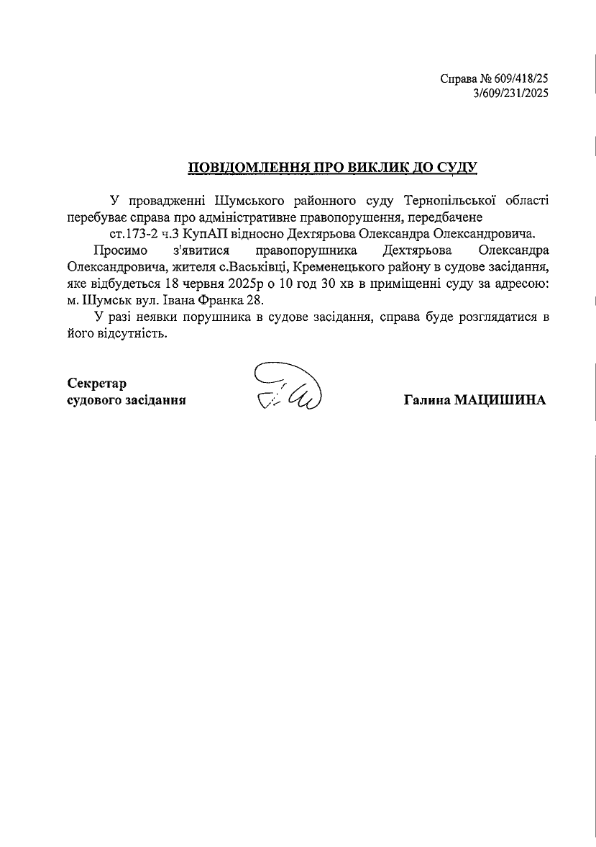 Справа № 609/418/25
3/609/231/2025

ПОВІДОМЛЕННЯ ПРО ВИКЛИК ДО СУДУ

У провадженні Шумського районного суду Тернопільської області перебуває справа про адміністративне правопорушення, передбачене ст.173-2 ч.3 КупАП відносно Дехтярьова Олександра Олександровича.

Просимо з'явитися правопорушника Дехтярьова Олександра Олександровича, жителя с.Васьківці, Кременецького району в судове засідання, яке відбудеться 18 червня 2025р о 10 год 30 хв в приміщенні суду за адресою: м. Шумськ вул. Івана Франка 28.

У разі неявки порушника в судове засідання, справа буде розглядатися в його відсутність.

Секретар
судового засідання

Галина МАЦИШИНА